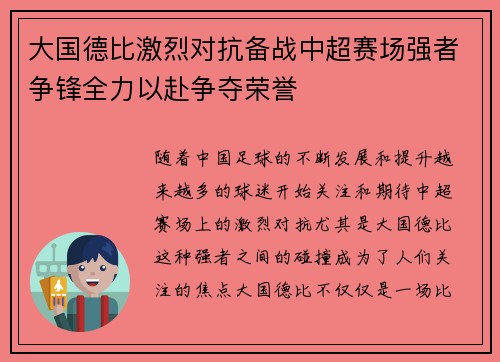 大国德比激烈对抗备战中超赛场强者争锋全力以赴争夺荣誉

随着中国足球的不断发展和提升越来越多的球迷开始关注和期待中超赛场上的激烈对抗尤其是大国德比这种强者之间的碰撞成为了人们关注的焦点大国德比不仅仅是一场比